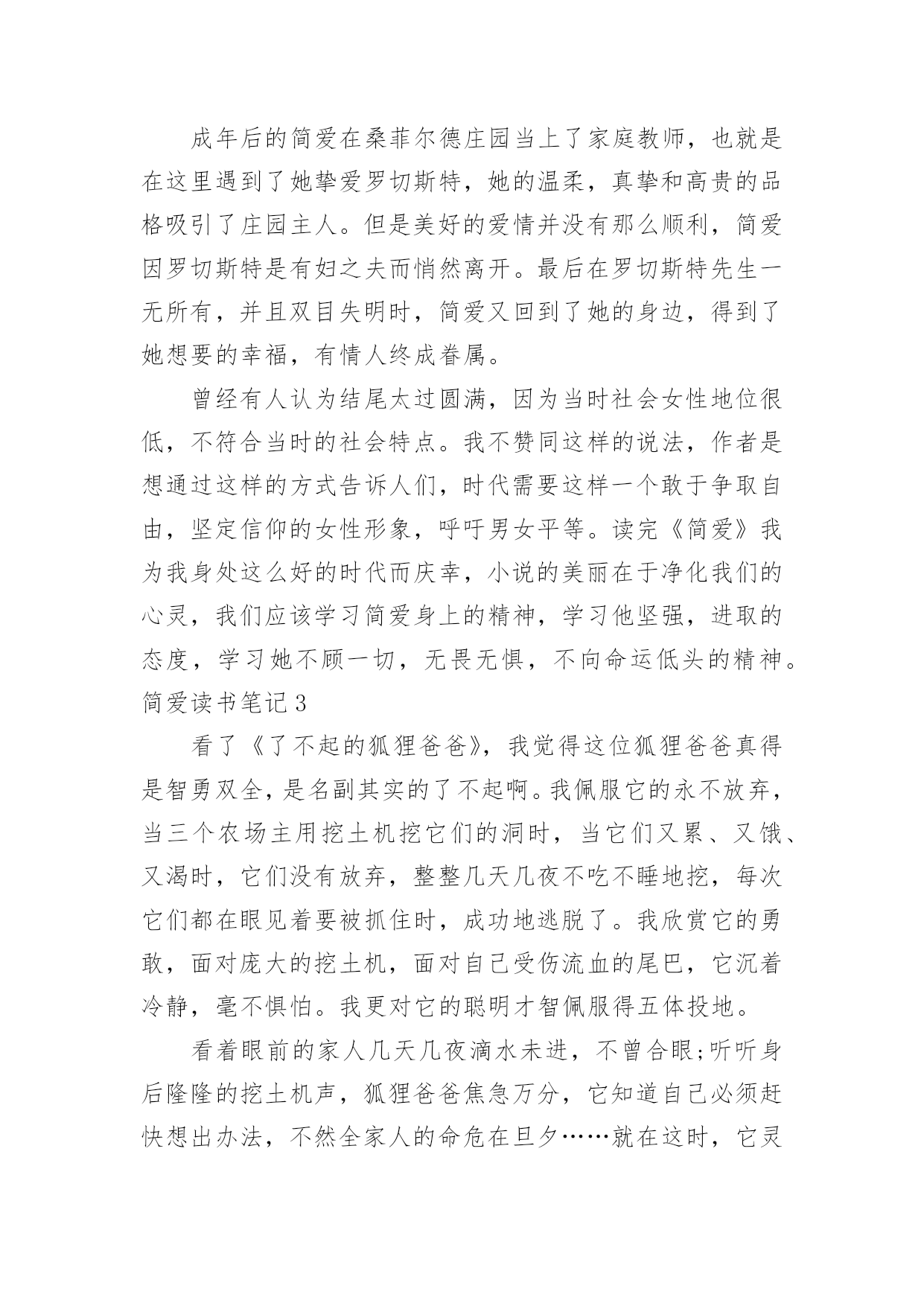 成年后的简爱在桑菲尔德庄园当上了家庭教师，也就是在这里遇到了她挚爱罗切斯特，她的温柔，真挚和高贵的品格吸引了庄园主人。但是美好的爱情并没有那么顺利，简爱因罗切斯特是有妇之夫而悄然离开。最后在罗切斯特先生一无所有，并且双目失明时，简爱又回到了她的身边，得到了她想要的幸福，有情人终成眷属。

曾经有人认为结尾太过圆满，因为当时社会女性地位很低，不符合当时的社会特点。我不赞同这样的说法，作者是想通过这样的方式告诉人们，时代需要这样一个敢于争取自由，坚定信仰的女性形象，呼吁男女平等。读完《简爱》我为我身处这么好的时代而庆幸，小说的美丽在于净化我们的心灵，我们应该学习简爱身上的精神，学习他坚强，进取的态度，学习她不顾一切，无畏无惧，不向命运低头的精神。

简爱读书笔记3

看了《了不起的狐狸爸爸》，我觉得这位狐狸爸爸真得是智勇双全，是名副其实的了不起啊。我佩服它的永不放弃，当三个农场主用挖土机挖它们的洞时，当它们又累、又饿、又渴时，它们没有放弃，整整几天几夜不吃不睡地挖，每次它们都在眼见着要被抓住时，成功地逃脱了。我欣赏它的勇敢，面对庞大的挖土机，面对自己受伤流血的尾巴，它沉着冷静，毫不惧怕。我更对它的聪明才智佩服得五体投地。

看着眼前的家人几天几夜滴水未进，不曾合眼;听听身后隆隆的挖土机声，狐狸爸爸焦急万分，它知道自己必须赶快想出办法，不然全家人的命危在旦夕……就在这时，它灵